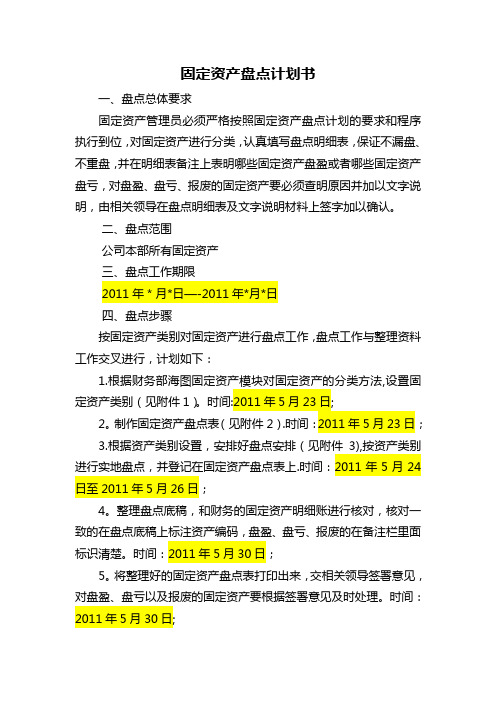 固定资产盘点计划书

一、盘点总体要求

固定资产管理员必须严格按照固定资产盘点计划的要求和程序执行到位，对固定资产进行分类，认真填写盘点明细表，保证不漏盘、不重盘，并在明细表备注上表明哪些固定资产盘盈或者哪些固定资产盘亏，对盘盈、盘亏、报废的固定资产要必须查明原因并加以文字说明，由相关领导在盘点明细表及文字说明材料上签字加以确认。

二、盘点范围

公司本部所有固定资产

三、盘点工作期限

2011 年 * 月*日—-2011 年*月*日

四、盘点步骤

按固定资产类别对固定资产进行盘点工作，盘点工作与整理资料工作交叉进行，计划如下：

1.根据财务部海图固定资产模块对固定资产的分类方法,设置固定资产类别（见附件 1）。时间:2011 年 5 月 23 日;

2。制作固定资产盘点表（见附件 2）.时间：2011 年 5 月 23 日；

3.根据资产类别设置，安排好盘点安排（见附件 3),按资产类别进行实地盘点，并登记在固定资产盘点表上.时间：2011 年 5 月 24 日至 2011 年 5 月 26 日；

4。整理盘点底稿，和财务的固定资产明细账进行核对，核对一致的在盘点底稿上标注资产编码，盘盈、盘亏、报废的在备注栏里面标识清楚。时间：2011 年 5 月 30 日；

5。将整理好的固定资产盘点表打印出来，交相关领导签署意见，对盘盈、盘亏以及报废的固定资产要根据签署意见及时处理。时间：2011 年 5 月 30 日;